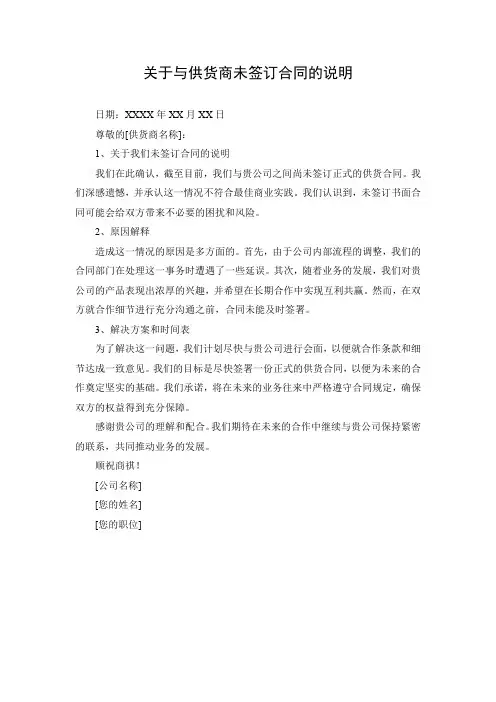 关于与供货商未签订合同的说明

日期：XXXX 年 XX 月 XX 日

尊敬的[供货商名称]：

1、关于我们未签订合同的说明

我们在此确认，截至目前，我们与贵公司之间尚未签订正式的供货合同。我们深感遗憾，并承认这一情况不符合最佳商业实践。我们认识到，未签订书面合同可能会给双方带来不必要的困扰和风险。

2、原因解释

造成这一情况的原因是多方面的。首先，由于公司内部流程的调整，我们的合同部门在处理这一事务时遭遇了一些延误。其次，随着业务的发展，我们对贵公司的产品表现出浓厚的兴趣，并希望在长期合作中实现互利共赢。然而，在双方就合作细节进行充分沟通之前，合同未能及时签署。

3、解决方案和时间表

为了解决这一问题，我们计划尽快与贵公司进行会面，以便就合作条款和细节达成一致意见。我们的目标是尽快签署一份正式的供货合同，以便为未来的合作奠定坚实的基础。我们承诺，将在未来的业务往来中严格遵守合同规定，确保双方的权益得到充分保障。

感谢贵公司的理解和配合。我们期待在未来的合作中继续与贵公司保持紧密的联系，共同推动业务的发展。

顺祝商祺！

[公司名称]

[您的姓名]

[您的职位]